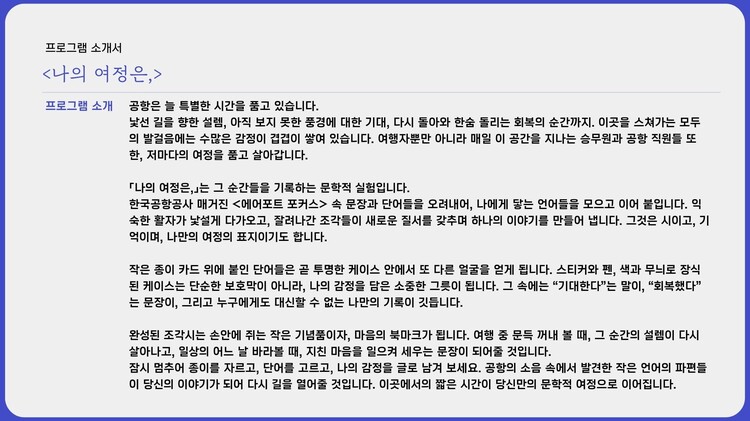 프로그램 소개서

<나의 여정은,>

프로그램 소개

공항은 늘 특별한 시간을 품고 있습니다.
낯선 길을 향한 설렘, 아직 보지 못한 풍경에 대한 기대, 다시 돌아와 한숨 돌리는 회복의 순간까지. 이곳을 스쳐가는 모두의 발걸음에는 수많은 감정이 겹겹이 쌓여 있습니다. 여행자뿐만 아니라 매일 이 공간을 지나는 승무원과 공항 직원들 또한, 저마다의 여정을 품고 살아갑니다.

「나의 여정은,」는 그 순간들을 기록하는 문학적 실험입니다.
한국공항공사 매거진 <에어포트 포커스> 속 문장과 단어들을 오려내어, 나에게 닿는 언어들을 모으고 이어 붙입니다. 익숙한 활자가 낯설게 다가오고, 잘려나간 조각들이 새로운 질서를 갖추며 하나의 이야기를 만들어 냅니다. 그것은 시이고, 기억이며, 나만의 여정의 표지이기도 합니다.

작은 종이 카드 위에 붙인 단어들은 곧 투명한 케이스 안에서 또 다른 얼굴을 얻게 됩니다. 스티커와 펜, 색과 무늬로 장식된 케이스는 단순한 보호막이 아니라, 나의 감정을 담은 소중한 그릇이 됩니다. 그 속에는 "기대한다"는 말이, "회복했다"는 문장이, 그리고 누구에게도 대신할 수 없는 나만의 기록이 깃듭니다.

완성된 조각시는 손안에 쥐는 작은 기념품이자, 마음의 북마크가 됩니다. 여행 중 문득 꺼내 볼 때, 그 순간의 설렘이 다시 살아나고, 일상의 어느 날 바라볼 때, 지친 마음을 일으켜 세우는 문장이 되어줄 것입니다.
잠시 멈추어 종이를 자르고, 단어를 고르고, 나의 감정을 글로 남겨 보세요. 공항의 소음 속에서 발견한 작은 언어의 파편들이 당신의 이야기가 되어 다시 길을 열어줄 것입니다. 이곳에서의 짧은 시간이 당신만의 문학적 여정으로 이어집니다.